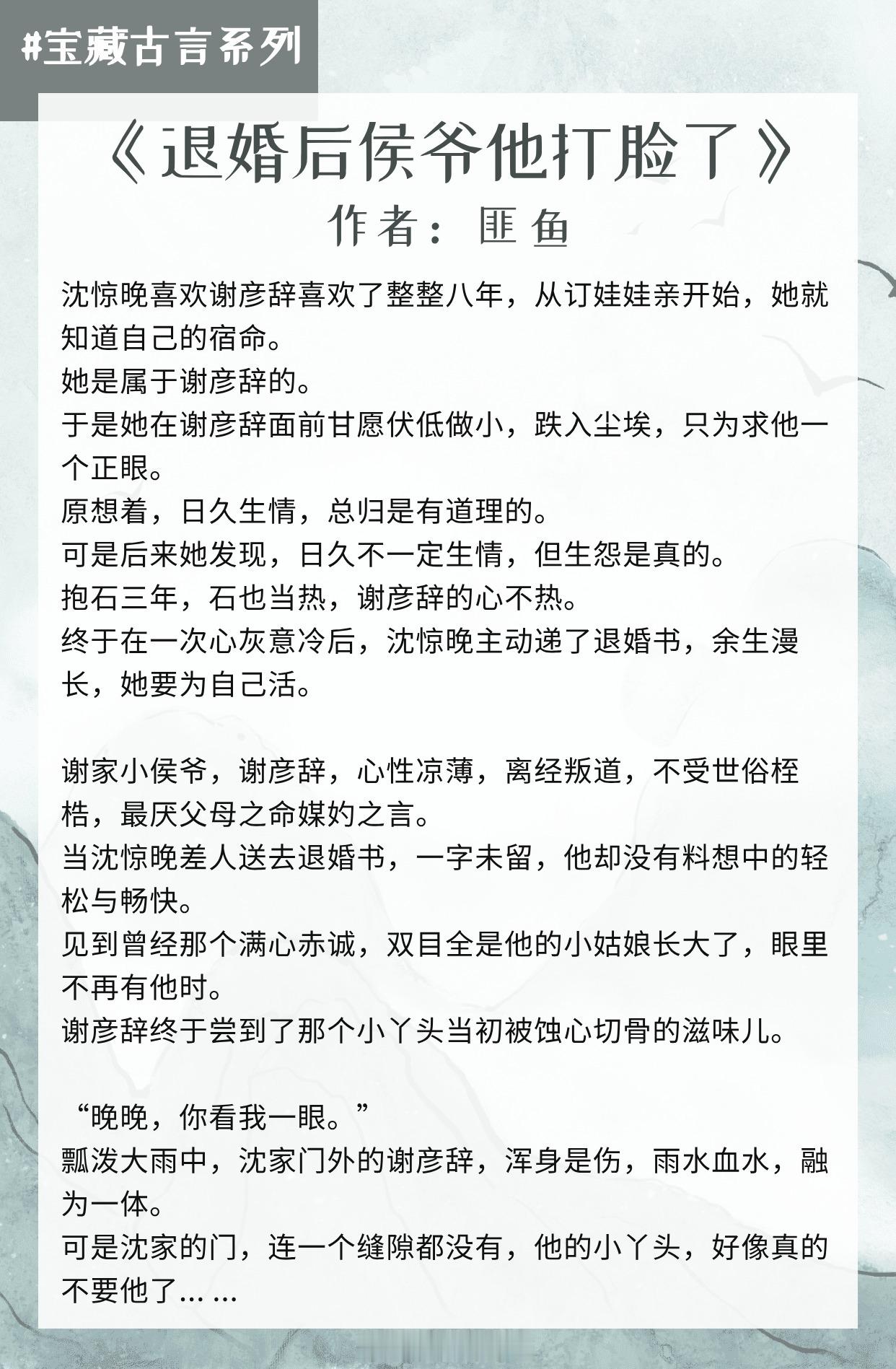 #宝藏古言系列

《退婚后侯爷他打脸了》
作者：匪鱼

沈惊晚喜欢谢彦辞喜欢了整整八年，从订娃娃亲开始，她就知道自己的宿命。
她是属于谢彦辞的。
于是她在谢彦辞面前甘愿伏低做小，跌入尘埃，只为求他一个正眼。
原想着，日久生情，总归是有道理的。
可是后来她发现，日久不一定生情，但生怨是真的。
抱石三年，石也当热，谢彦辞的心不热。
终于在一次心灰意冷后，沈惊晚主动递了退婚书，余生漫长，她要为自己活。

谢家小侯爷，谢彦辞，心性凉薄，离经叛道，不受世俗桎梏，最厌父母之命媒妁之言。
当沈惊晚差人送去退婚书，一字未留，他却没有料想中的轻松与畅快。
见到曾经那个满心赤诚，双目全是他的小姑娘长大了，眼里不再有他时。
谢彦辞终于尝到了那个小丫头当初被蚀心切骨的滋味儿。

“晚晚，你看我一眼。”
瓢泼大雨中，沈家门外的谢彦辞，浑身是伤，雨水血水，融为一体。
可是沈家的门，连一个缝隙都没有，他的小丫头，好像真的不要他了……